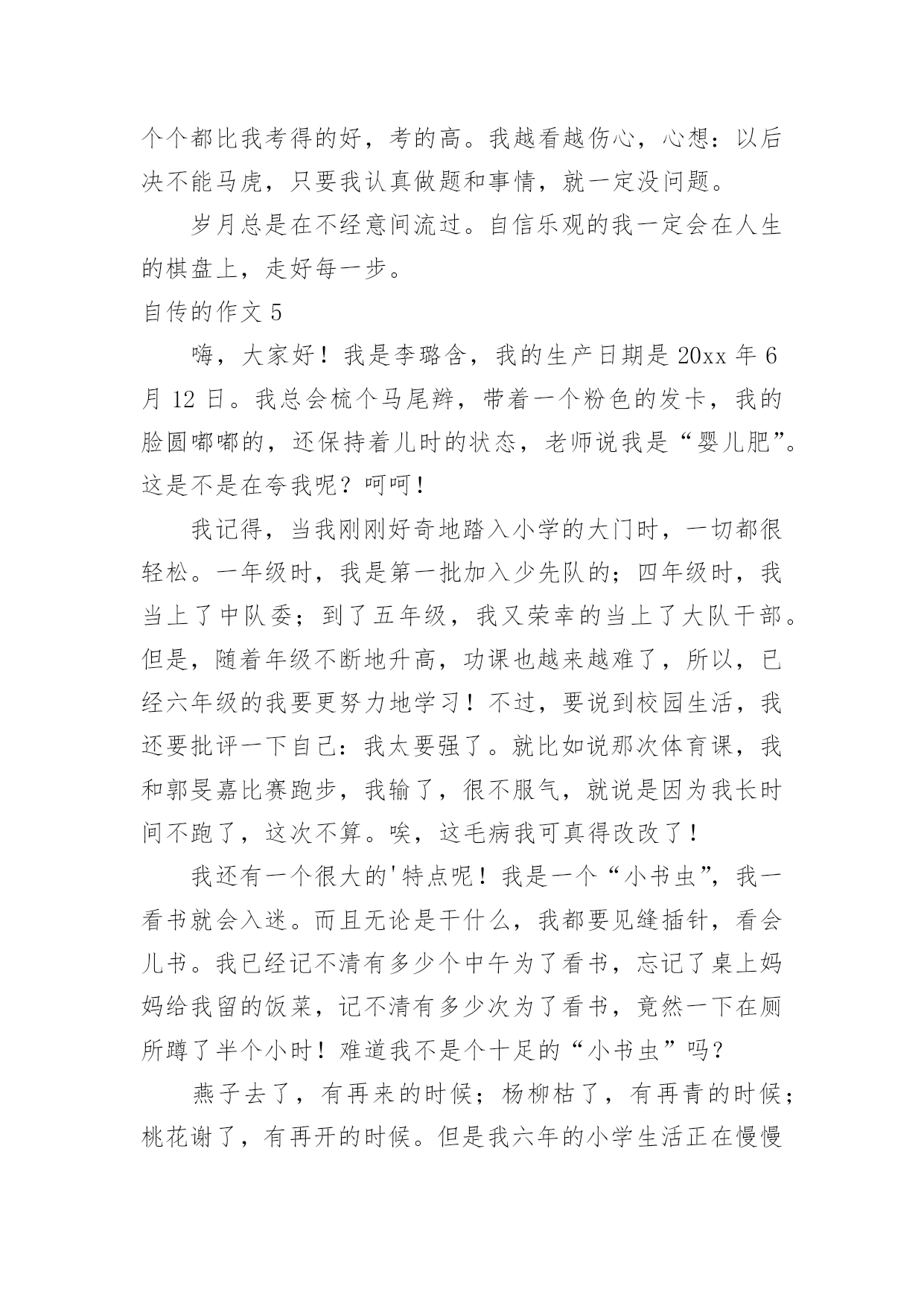 个个都比我考得的好，考的高。我越看越伤心，心想：以后决不能马虎，只要我认真做题和事情，就一定没问题。

岁月总是在不经意间流过。自信乐观的我一定会在人生的棋盘上，走好每一步。

自传的作文 5

嗨，大家好！我是李璐含，我的生产日期是 20xx 年 6 月 12 日。我总会梳个马尾辫，带着一个粉色的发卡，我的脸圆嘟嘟的，还保持着儿时的状态，老师说我是“婴儿肥”。这是不是在夸我呢？呵呵！

我记得，当我刚刚好奇地踏入小学的大门时，一切都很轻松。一年级时，我是第一批加入少先队的；四年级时，我当上了中队委；到了五年级，我又荣幸的当上了大队干部。但是，随着年级不断地升高，功课也越来越难了，所以，已经六年级的我要更努力地学习！不过，要说到校园生活，我还要批评一下自己：我太要强了。就比如说那次体育课，我和郭旻嘉比赛跑步，我输了，很不服气，就说是因为我长时间不跑了，这次不算。唉，这毛病我可真得改改了！

我还有一个很大的'特点呢！我是一个“小书虫”，我一看书就会入迷。而且无论是干什么，我都要见缝插针，看会儿书。我已经记不清有多少个中午为了看书，忘记了桌上妈妈给我留的饭菜，记不清有多少次为了看书，竟然一下在厕所蹲了半个小时！难道我不是个十足的“小书虫”吗？

燕子去了，有再来的时候；杨柳枯了，有再青的时候；桃花谢了，有再开的时候。但是我六年的小学生活正在慢慢